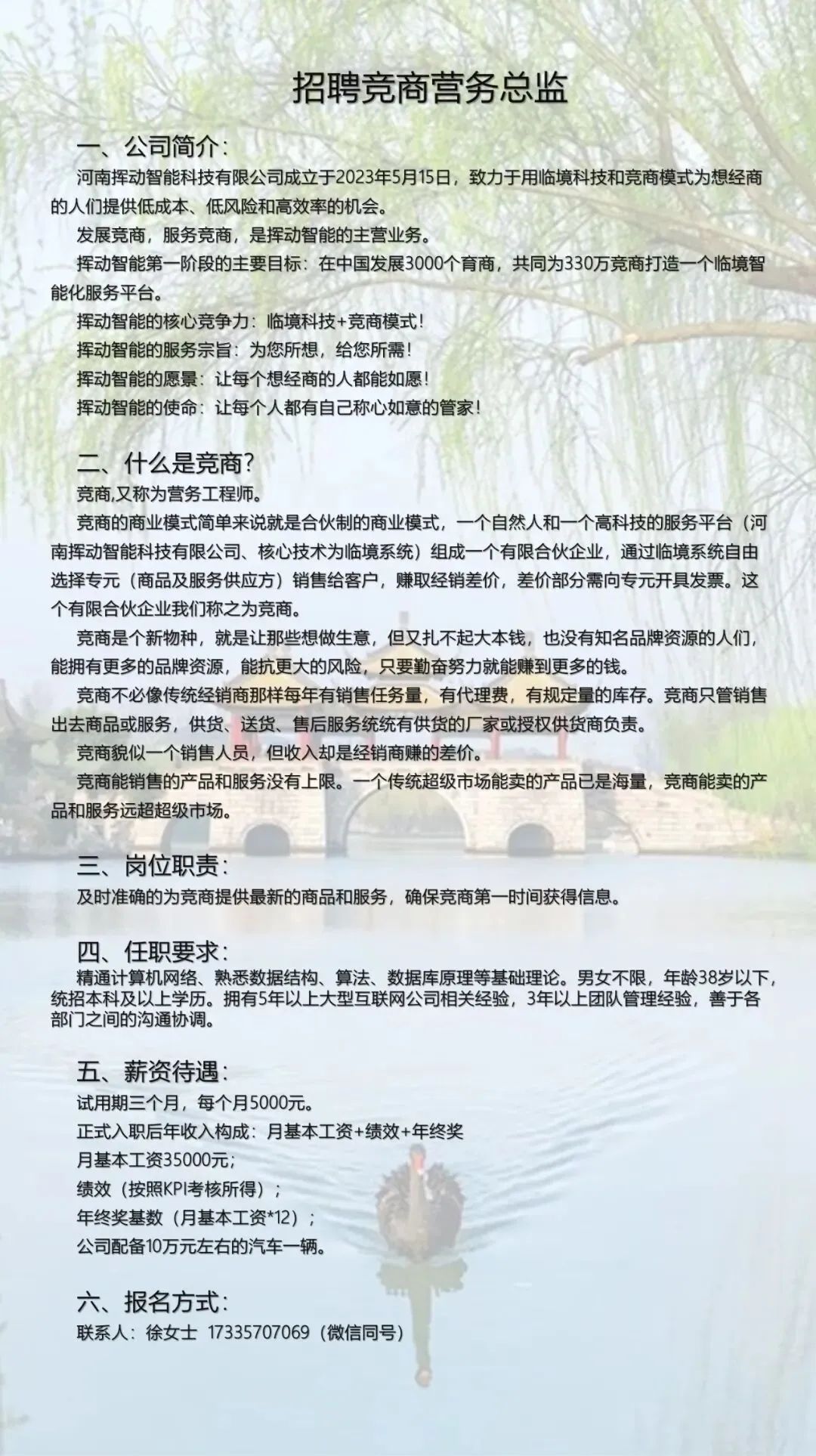 招聘竞商营务总监

一、公司简介:

河南挥动智能科技有限公司成立于2023年5月15日，致力于用临境科技和竞商模式为想经商的人们提供低成本、低风险和高效率的机会。

发展竞商，服务竞商，是挥动智能的主营业务。

挥动智能第一阶段的主要目标：在中国发展3000个育商，共同为330万竞商打造一个临境智能化服务平台。

挥动智能的核心竞争力：临境科技+竞商模式！

挥动智能的服务宗旨：为您所想，给您所需！

挥动智能的愿景：让每个想经商的人都能如愿！

挥动智能的使命：让每个人都有自己称心如意的管家！

二、什么是竞商?

竞商,又称为营务工程师。

竞商的商业模式简单来说就是合伙制的商业模式，一个自然人和一个高科技的服务平台（河南挥动智能科技有限公司、核心技术为临境系统）组成一个有限合伙企业，通过临境系统自由选择专元（商品及服务供应方）销售给客户，赚取经销差价，差价部分需向专元开具发票。这个有限合伙企业我们称之为竞商。

竞商是个新物种，就是让那些想做生意，但又扎不起大本钱，也没有知名品牌资源的人们，能拥有更多的品牌资源，能抗更大的风险，只要勤奋努力就能赚到更多的钱。

竞商不必像传统经销商那样每年有销售任务量，有代理费，有规定量的库存。竞商只管销售出去商品或服务，供货、送货、售后服务统统有供货的厂家或授权供货商负责。

竞商貌似一个销售人员，但收入却是经销商赚的差价。

竞商能销售的产品和服务没有上限。一个传统超级市场能卖的产品已是海量，竞商能卖的产品和服务远超超级市场。

三、岗位职责:

及时准确的为竞商提供最新的商品和服务，确保竞商第一时间获得信息。

四、任职要求:

精通计算机网络、熟悉数据结构、算法、数据库原理等基础理论。男女不限，年龄38岁以下，统招本科及以上学历。拥有5年以上大型互联网公司相关经验，3年以上团队管理经验，善于各部门之间的沟通协调。

五、薪资待遇:

试用期三个月，每个月5000元。

正式入职后年收入构成：月基本工资+绩效+年终奖

月基本工资35000元;

绩效（按照KPI考核所得）;

年终奖基数（月基本工资*12）;

公司配备10万元左右的汽车一辆。

六、报名方式:

联系人：徐女士 17335707069（微信同号）